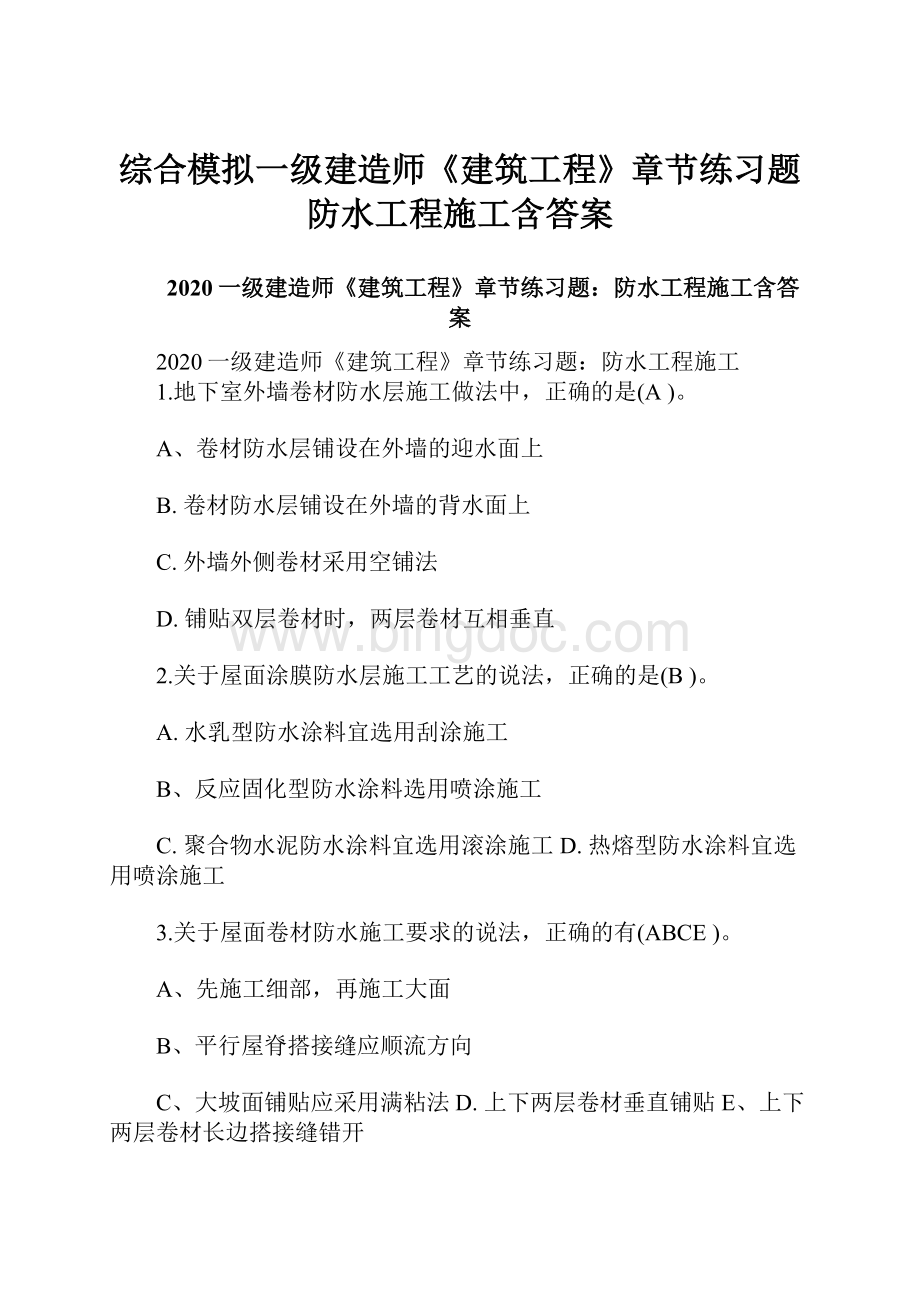 综合模拟一级建造师《建筑工程》章节练习题防水工程施工含答案

2020 一级建造师《建筑工程》章节练习题：防水工程施工含答案

2020 一级建造师《建筑工程》章节练习题：防水工程施工
1.地下室外墙卷材防水层施工做法中，正确的是(A )。

A、卷材防水层铺设在外墙的迎水面上

B. 卷材防水层铺设在外墙的背水面上

C. 外墙外侧卷材采用空铺法

D. 铺贴双层卷材时，两层卷材互相垂直

www.bingdoc.com

2.关于屋面涂膜防水层施工工艺的说法，正确的是(B )。

A. 水乳型防水涂料宜选用刮涂施工

B、反应固化型防水涂料选用喷涂施工

C. 聚合物水泥防水涂料宜选用滚涂施工 D. 热熔型防水涂料宜选用喷涂施工

3.关于屋面卷材防水施工要求的说法，正确的有(ABCE )。

A、先施工细部，再施工大面

B、平行屋脊搭接缝应顺流方向

C、大坡面铺贴应采用满粘法 D. 上下两层卷材垂直铺贴 E、上下两层卷材长边搭接缝错开